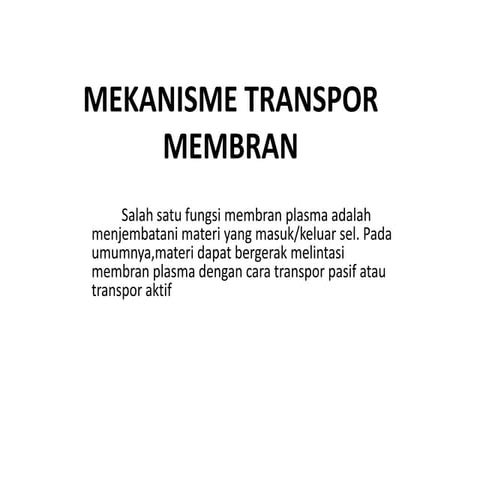 MEKANISME TRANSPOR MEMBRAN

Salah satu fungsi membran plasma adalah menjembatani materi yang masuk/keluar sel. Pada umumnya,materi dapat bergerak melintasi membran plasma dengan cara transpor pasif atau transpor aktif